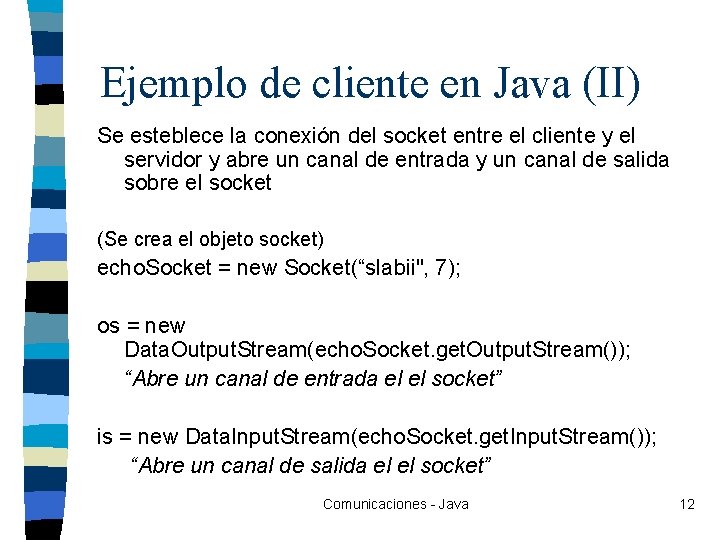 Ejemplo de cliente en Java (II)

Se esteblece la conexión del socket entre el cliente y el servidor y abre un canal de entrada y un canal de salida sobre el socket

(Se crea el objeto socket)
echoSocket = new Socket(“slabii", 7);

os = new DataOutputStream(echoSocket.getOutputStream());
“Abre un canal de entrada el el socket”

is = new DataInputStream(echoSocket.getInputStream());
“Abre un canal de salida el el socket”

Comunicaciones - Java

12